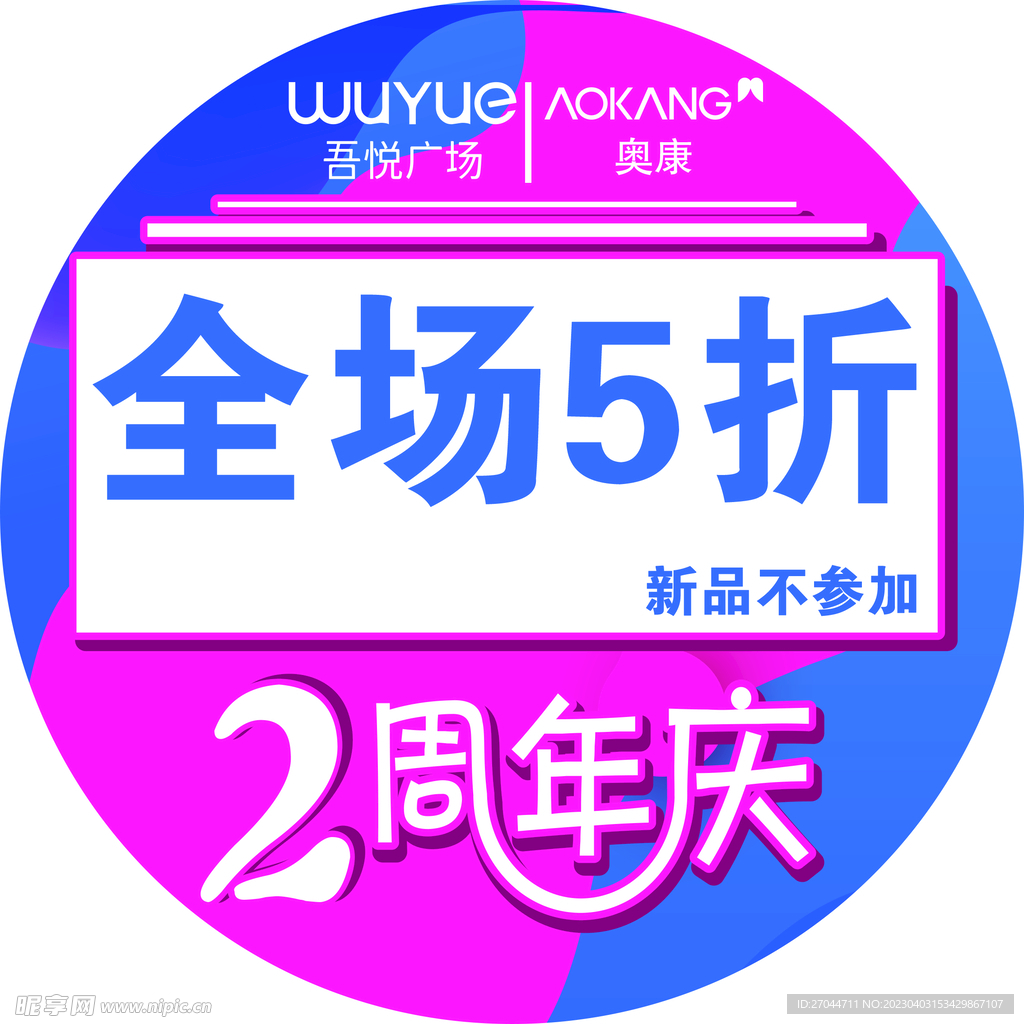 wuyue
吾悦广场

AOKANG
奥康

全场5折

新品不参加

2周年庆

昵享网 www.nipic.cn

ID:27044711 NO:20230403153429867107